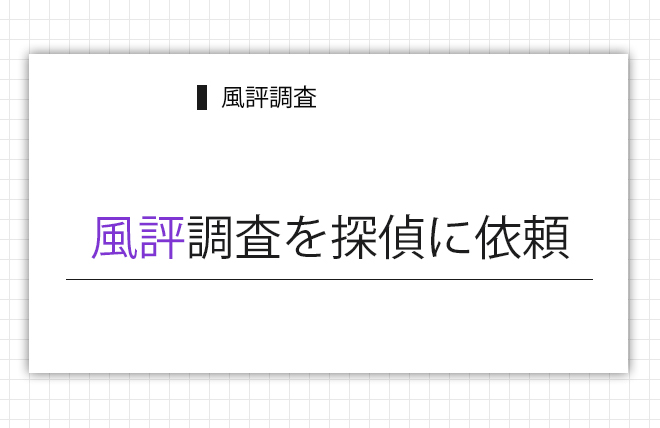 風評調査

風評調査を探偵に依頼